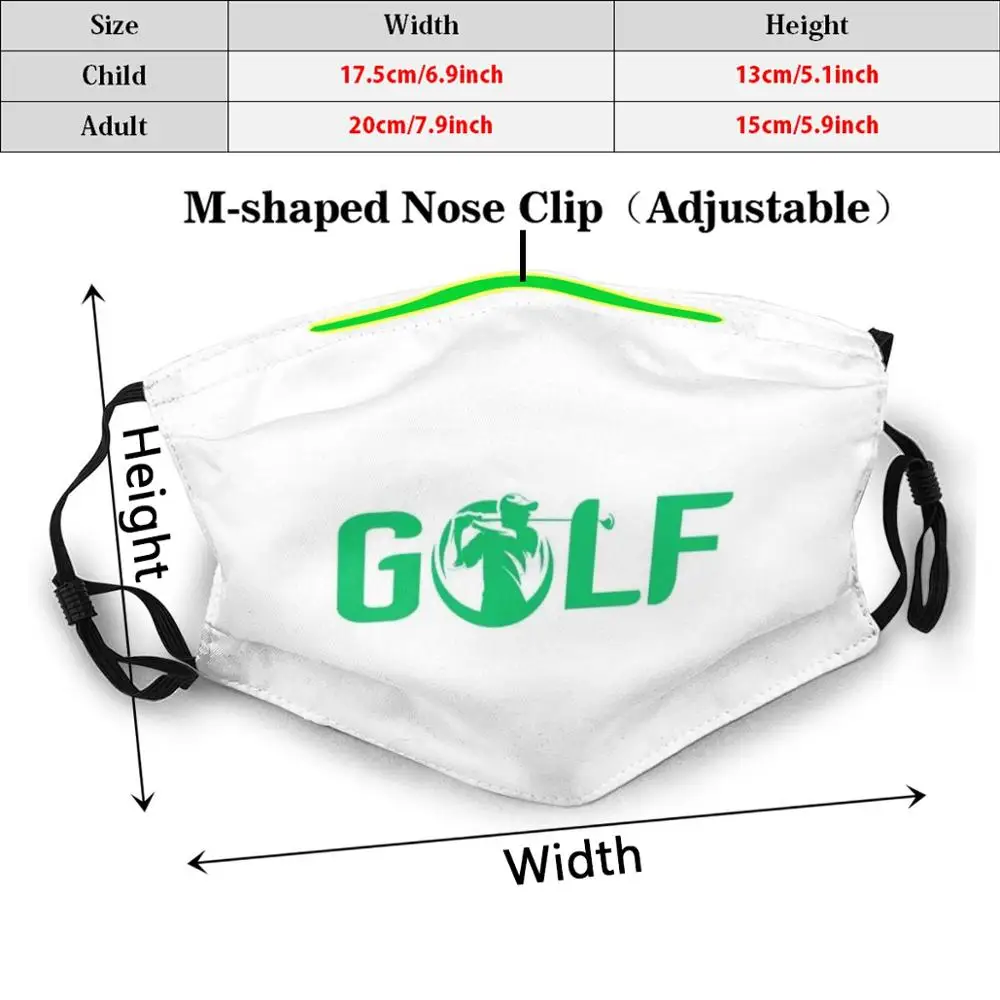 | Size | Width | Height |
|---|---|---|
| Child | 17.5cm/6.9inch | 13cm/5.1inch |
| Adult | 20cm/7.9inch | 15cm/5.9inch |

M-shaped Nose Clip（Adjustable）

Height

GOLF

Width